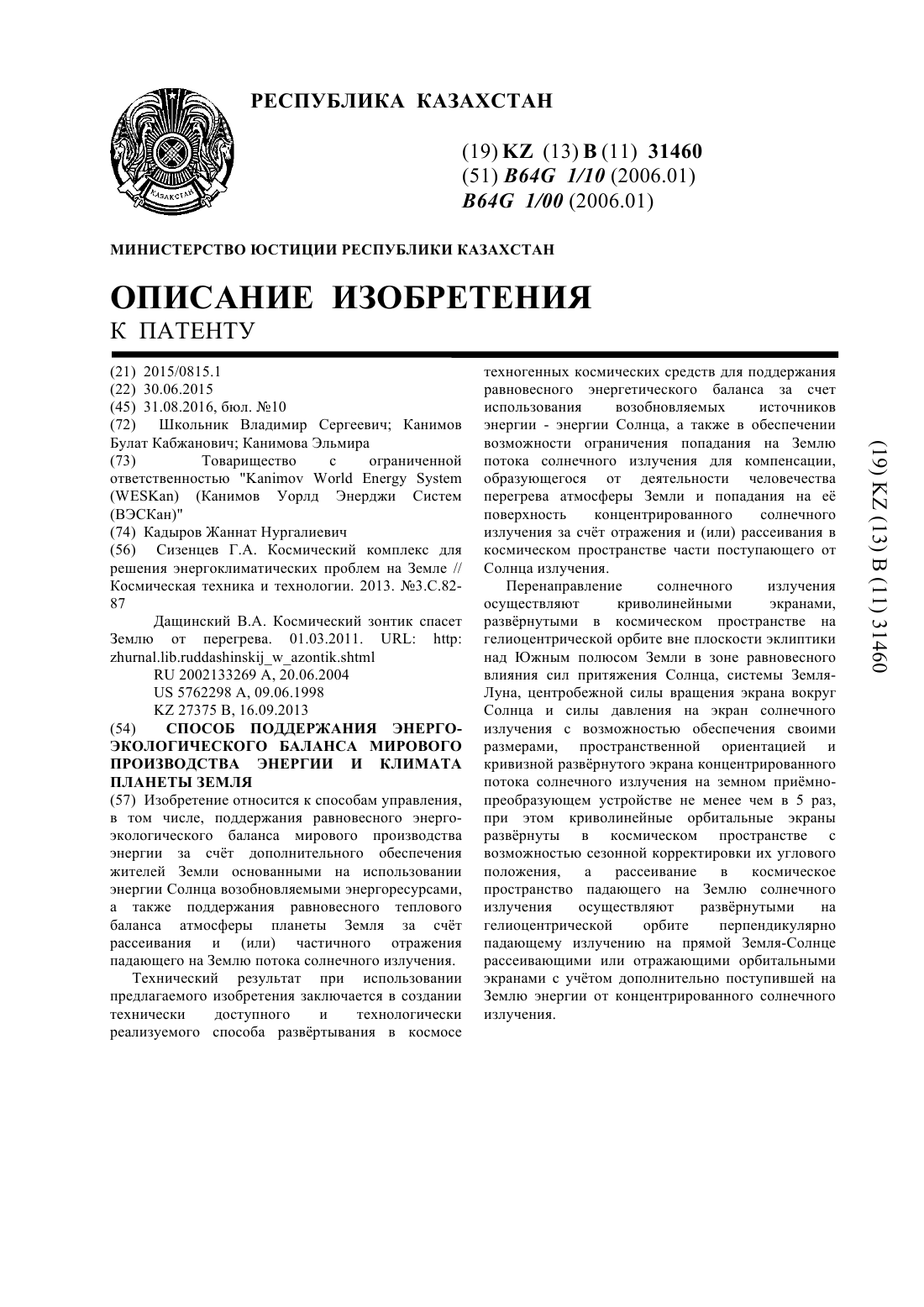 ҚАЗАҚСТАН

РЕСПУБЛИКА КАЗАХСТАН

(19) KZ (13) B (11) 31460
(51) B64G 1/10 (2006.01)
B64G 1/00 (2006.01)

МИНИСТЕРСТВО ЮСТИЦИИ РЕСПУБЛИКИ КАЗАХСТАН

ОПИСАНИЕ ИЗОБРЕТЕНИЯ
К ПАТЕНТУ

(21) 2015/0815.1
(22) 30.06.2015
(45) 31.08.2016, бюл. №10
(72) Школьник Владимир Сергеевич; Канимов Булат Кабжанович; Канимова Эльмира
(73) Товарищество с ограниченной ответственностью "Kanimov World Energy System (WESKan) (Канимов Уорлд Энерджи Систем (ВЭСКан)"
(74) Кадыров Жаннат Нургалиевич
(56) Сизенцев Г.А. Космический комплекс для решения энергоклиматических проблем на Земле // Космическая техника и технологии. 2013. №3.С.82-87

Дащинский В.А. Космический зонтик спасет Землю от перегрева. 01.03.2011. URL: http: zhurnal.lib.ruddashinskij_w_azontik.shtml

RU 2002133269 A, 20.06.2004

US 5762298 A, 09.06.1998

KZ 27375 B, 16.09.2013

(54) СПОСОБ ПОДДЕРЖАНИЯ ЭНЕРГО-ЭКОЛОГИЧЕСКОГО БАЛАНСА МИРОВОГО ПРОИЗВОДСТВА ЭНЕРГИИ И КЛИМАТА ПЛАНЕТЫ ЗЕМЛЯ
(57) Изобретение относится к способам управления, в том числе, поддержания равновесного энерго-экологического баланса мирового производства энергии за счёт дополнительного обеспечения жителей Земли основанными на использовании энергии Солнца возобновляемыми энергоресурсами, а также поддержания равновесного теплового баланса атмосферы планеты Земля за счёт рассеивания и (или) частичного отражения падающего на Землю потока солнечного излучения.

Технический результат при использовании предлагаемого изобретения заключается в создании технически доступного и технологически реализуемого способа развёртывания в космосе техногенных космических средств для поддержания равновесного энергетического баланса за счет использования возобновляемых источников энергии - энергии Солнца, а также в обеспечении возможности ограничения попадания на Землю потока солнечного излучения для компенсации, образующегося от деятельности человечества перегрева атмосферы Земли и попадания на её поверхность концентрированного солнечного излучения за счёт отражения и (или) рассеивания в космическом пространстве части поступающего от Солнца излучения.

Перенаправление солнечного излучения осуществляют криволинейными экранами, развёрнутыми в космическом пространстве на гелиоцентрической орбите вне плоскости эклиптики над Южным полюсом Земли в зоне равновесного влияния сил притяжения Солнца, системы Земля-Луна, центробежной силы вращения экрана вокруг Солнца и силы давления на экран солнечного излучения с возможностью обеспечения своими размерами, пространственной ориентацией и кривизной развёрнутого экрана концентрированного потока солнечного излучения на земном приёмно-преобразующем устройстве не менее чем в 5 раз, при этом криволинейные орбитальные экраны развёрнуты в космическом пространстве с возможностью сезонной корректировки их углового положения, а рассеивание в космическое пространство падающего на Землю солнечного излучения осуществляют развёрнутыми на гелиоцентрической орбите перпендикулярно падающему излучению на прямой Земля-Солнце рассеивающими или отражающими орбитальными экранами с учётом дополнительно поступившей на Землю энергии от концентрированного солнечного излучения.

(19) KZ (13) B (11) 31460